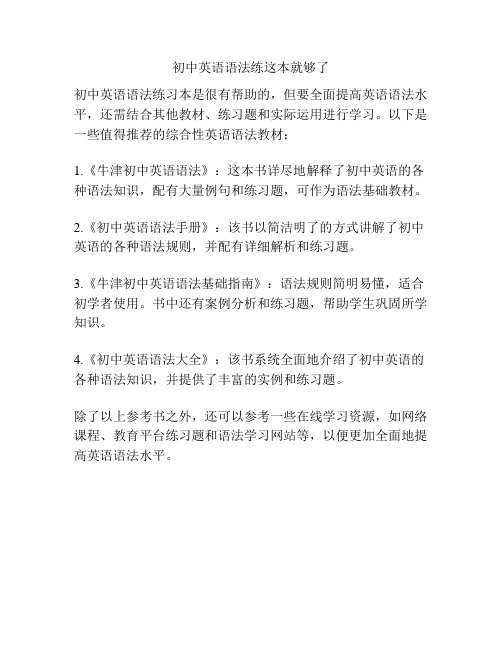 初中英语语法练这本就够了

初中英语语法练习本是很有帮助的，但要全面提高英语语法水平，还需结合其他教材、练习题和实际运用进行学习。以下是一些值得推荐的综合性英语语法教材：

1.《牛津初中英语语法》：这本书详尽地解释了初中英语的各种语法知识，配有大量例句和练习题，可作为语法基础教材。

2.《初中英语语法手册》：该书以简洁明了的方式讲解了初中英语的各种语法规则，并配有详细解析和练习题。

3.《牛津初中英语语法基础指南》：语法规则简明易懂，适合初学者使用。书中还有案例分析和练习题，帮助学生巩固所学知识。

4.《初中英语语法大全》：该书系统全面地介绍了初中英语的各种语法知识，并提供了丰富的实例和练习题。

除了以上参考书之外，还可以参考一些在线学习资源，如网络课程、教育平台练习题和语法学习网站等，以便更加全面地提高英语语法水平。